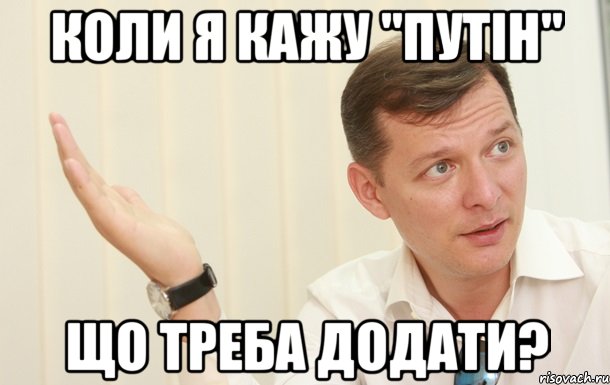 КОЛИ Я КАЖУ "ПУТІН"

ЩО ТРЕБА ДОДАТИ?

risovach.ru